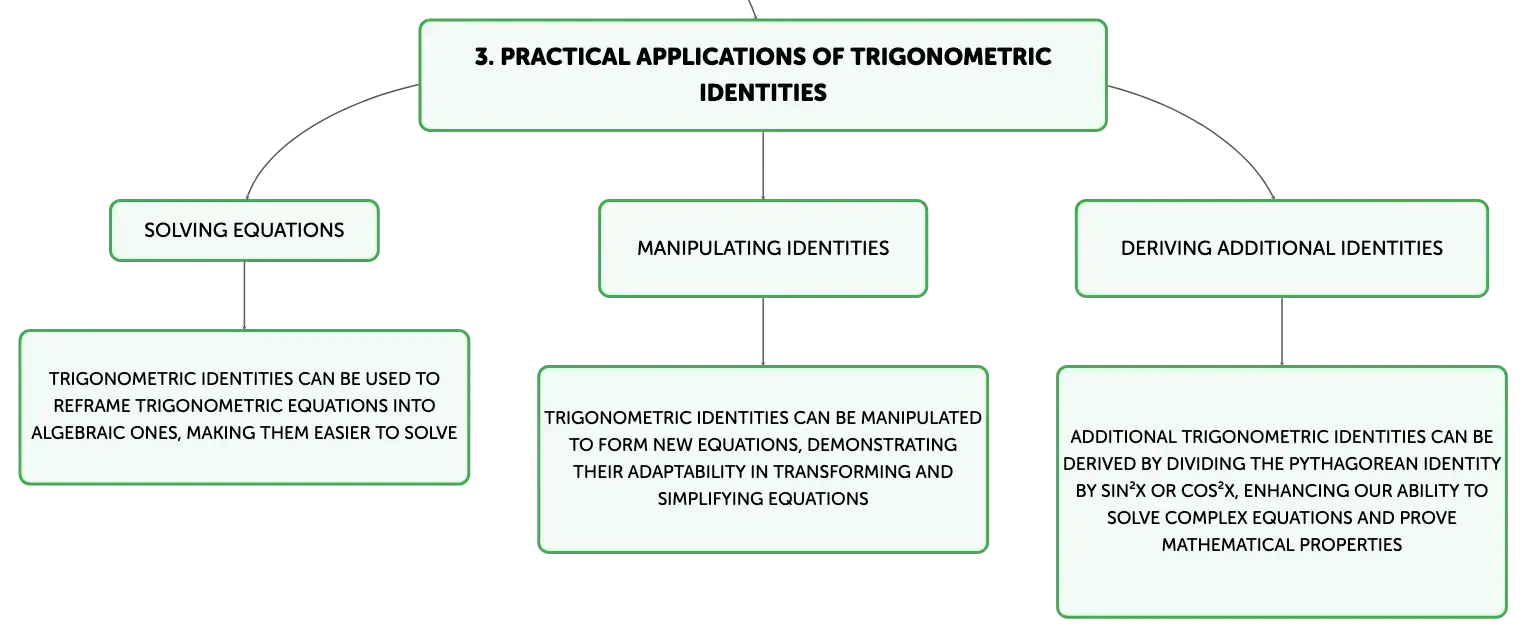 3. PRACTICAL APPLICATIONS OF TRIGONOMETRIC IDENTITIES

SOLVING EQUATIONS

TRIGONOMETRIC IDENTITIES CAN BE USED TO REFRAME TRIGONOMETRIC EQUATIONS INTO ALGEBRAIC ONES, MAKING THEM EASIER TO SOLVE

MANIPULATING IDENTITIES

TRIGONOMETRIC IDENTITIES CAN BE MANIPULATED TO FORM NEW EQUATIONS, DEMONSTRATING THEIR ADAPTABILITY IN TRANSFORMING AND SIMPLIFYING EQUATIONS

DERIVING ADDITIONAL IDENTITIES

ADDITIONAL TRIGONOMETRIC IDENTITIES CAN BE DERIVED BY DIVIDING THE PYTHAGOREAN IDENTITY BY $SIN^2X$ OR $COS^2X$, ENHANCING OUR ABILITY TO SOLVE COMPLEX EQUATIONS AND PROVE MATHEMATICAL PROPERTIES